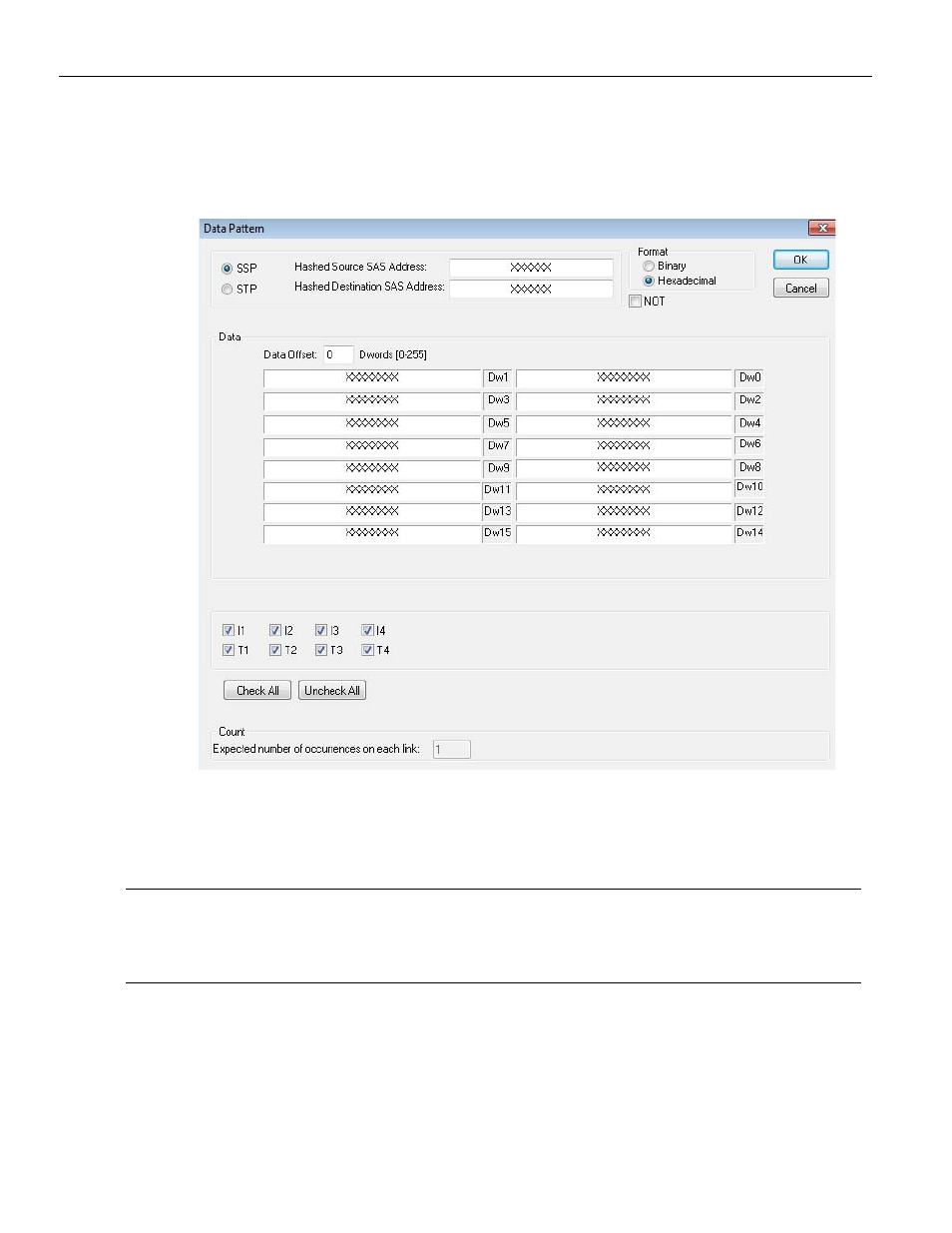 Data Pattern

SSP
STP

Hashed Source SAS Address: XXXXXX
Hashed Destination SAS Address: XXXXXX

Format
Binary
Hexadecimal
NOT

OK
Cancel

Data
Data Offset: 0 Dwords [0-255]

| XXXXXXXX | Dw1 | XXXXXXXX | Dw0 |
|---|---|---|---|
| XXXXXXXX | Dw3 | XXXXXXXX | Dw2 |
| XXXXXXXX | Dw5 | XXXXXXXX | Dw4 |
| XXXXXXXX | Dw7 | XXXXXXXX | Dw6 |
| XXXXXXXX | Dw9 | XXXXXXXX | Dw8 |
| XXXXXXXX | Dw11 | XXXXXXXX | Dw10 |
| XXXXXXXX | Dw13 | XXXXXXXX | Dw12 |
| XXXXXXXX | Dw15 | XXXXXXXX | Dw14 |

I1 I2 I3 I4
T1 T2 T3 T4

Check All
Uncheck All

Count
Expected number of occurrences on each link: 1